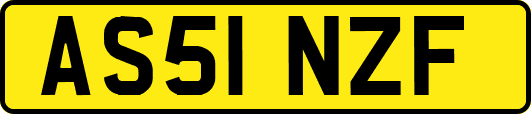 AS51 NZF